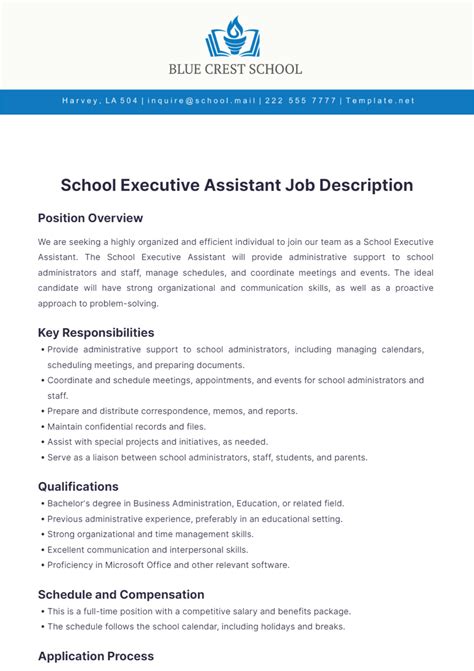 BLUE CREST SCHOOL

Harvey, LA 504 | inquire@school.mail | 222 555 7777 | Template.net

School Executive Assistant Job Description

Position Overview

We are seeking a highly organized and efficient individual to join our team as a School Executive Assistant. The School Executive Assistant will provide administrative support to school administrators and staff, manage schedules, and coordinate meetings and events. The ideal candidate will have strong organizational and communication skills, as well as a proactive approach to problem-solving.

Key Responsibilities

• Provide administrative support to school administrators, including managing calendars, scheduling meetings, and preparing documents.
• Coordinate and schedule meetings, appointments, and events for school administrators and staff.
• Prepare and distribute correspondence, memos, and reports.
• Maintain confidential records and files.
• Assist with special projects and initiatives, as needed.
• Serve as a liaison between school administrators, staff, students, and parents.

Qualifications

• Bachelor's degree in Business Administration, Education, or related field.
• Previous administrative experience, preferably in an educational setting.
• Strong organizational and time management skills.
• Excellent communication and interpersonal skills.
• Proficiency in Microsoft Office and other relevant software.

Schedule and Compensation

• This is a full-time position with a competitive salary and benefits package.
• The schedule follows the school calendar, including holidays and breaks.

Application Process